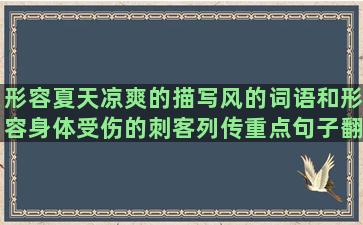 形容夏天凉爽的描写风的词语和形容身体受伤的刺客列传重点句子翻